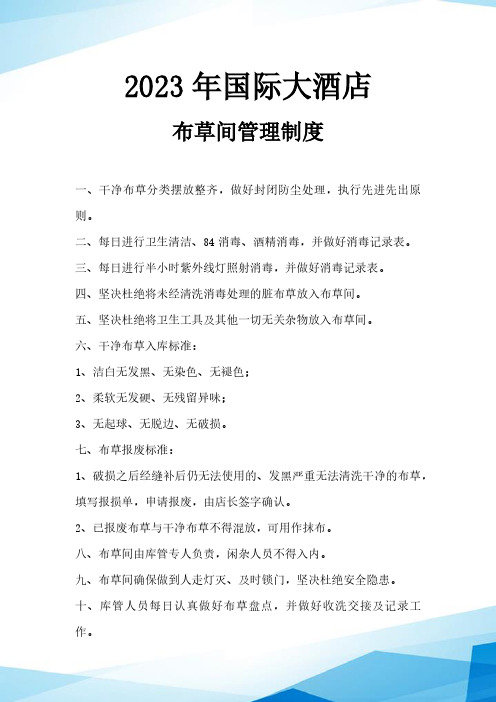 2023 年国际大酒店

布草间管理制度

一、干净布草分类摆放整齐，做好封闭防尘处理，执行先进先出原则。

二、每日进行卫生清洁、84 消毒、酒精消毒，并做好消毒记录表。

三、每日进行半小时紫外线灯照射消毒，并做好消毒记录表。

四、坚决杜绝将未经清洗消毒处理的脏布草放入布草间。

五、坚决杜绝将卫生工具及其他一切无关杂物放入布草间。

六、干净布草入库标准：

1、洁白无发黑、无染色、无褪色；

2、柔软无发硬、无残留异味；

3、无起球、无脱边、无破损。

七、布草报废标准：

1、破损之后经缝补后仍无法使用的、发黑严重无法清洗干净的布草，填写报损单，申请报废，由店长签字确认。

2、已报废布草与干净布草不得混放，可用作抹布。

八、布草间由库管专人负责，闲杂人员不得入内。

九、布草间确保做到人走灯灭、及时锁门，坚决杜绝安全隐患。

十、库管人员每日认真做好布草盘点，并做好收洗交接及记录工作。